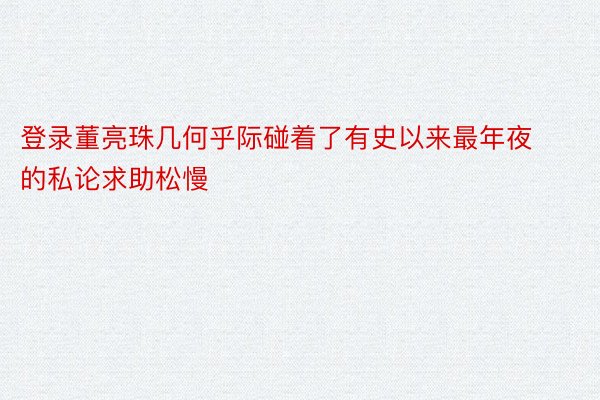 登录董亮珠几何乎际碰着了有史以来最年夜的私论求助松慢